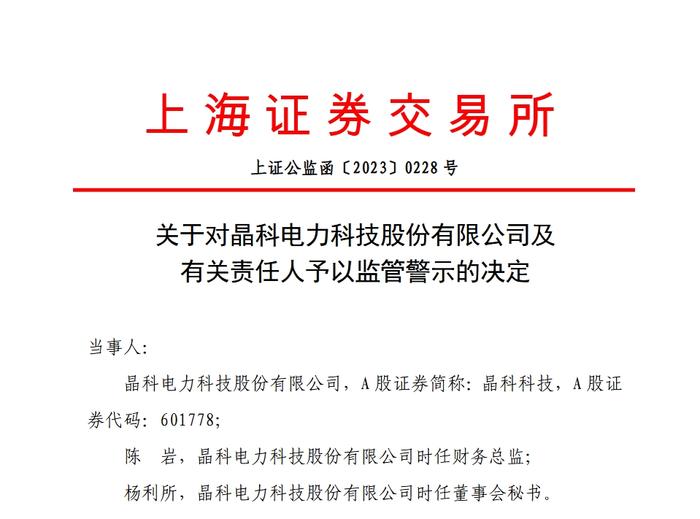 上海证券交易所

上证公监函〔2023〕0228 号

关于对晶科电力科技股份有限公司及有关责任人予以监管警示的决定

当事人：

晶科电力科技股份有限公司，A 股证券简称：晶科科技，A 股证券代码：601778；

陈 岩，晶科电力科技股份有限公司时任财务总监；

杨利所，晶科电力科技股份有限公司时任董事会秘书。